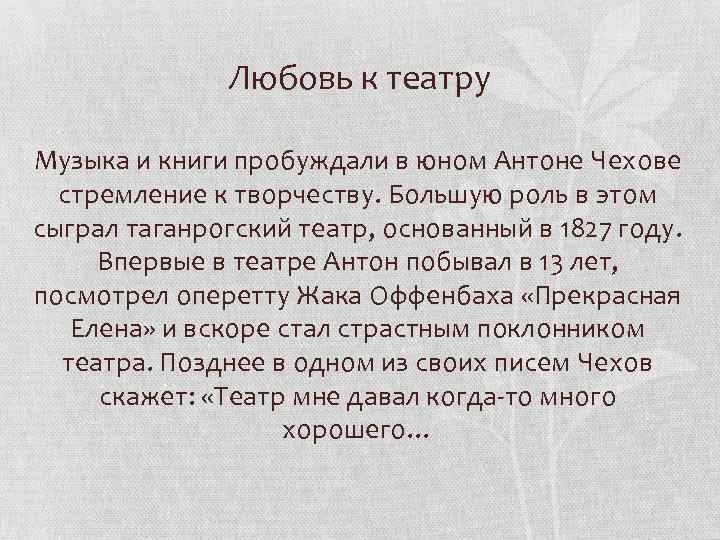 Любовь к театру

Музыка и книги пробуждали в юном Антоне Чехове стремление к творчеству. Большую роль в этом сыграл таганрогский театр, основанный в 1827 году. Впервые в театре Антон побывал в 13 лет, посмотрел оперетту Жака Оффенбаха «Прекрасная Елена» и вскоре стал страстным поклонником театра. Позднее в одном из своих писем Чехов скажет: «Театр мне давал когда-то много хорошего...